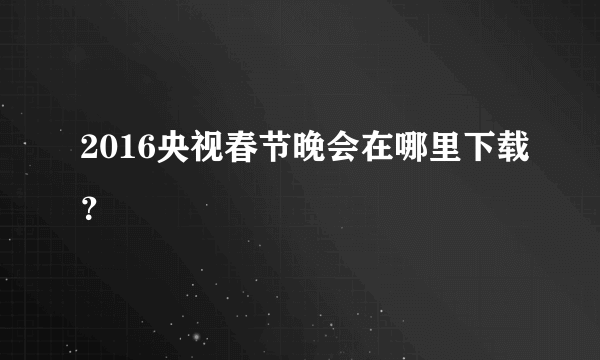 2016央视春节晚会在哪里下载？